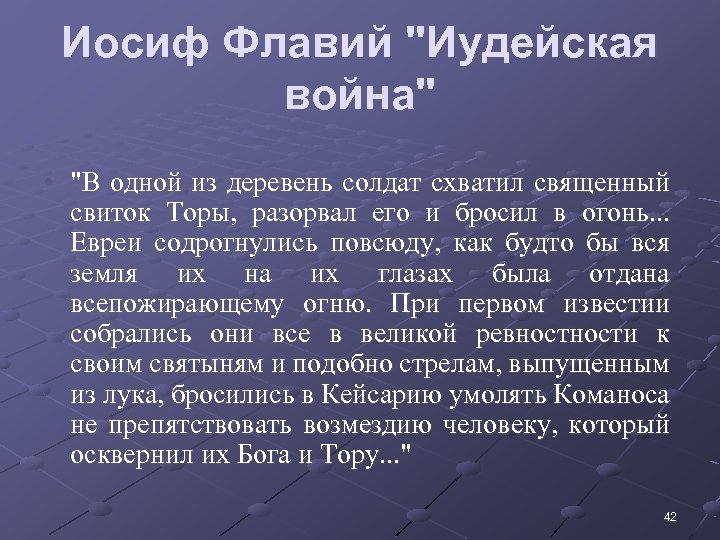 Иосиф Флавий "Иудейская война"

"В одной из деревень солдат схватил священный свиток Торы, разорвал его и бросил в огонь... Евреи содрогнулись повсюду, как будто бы вся земля их на их глазах была отдана всепожирающему огню. При первом известии собрались они все в великой ревностности к своим святыням и подобно стрелам, выпущенным из лука, бросились в Кейсарию умолять Команоса не препятствовать возмездию человеку, который осквернил их Бога и Тору..."

42